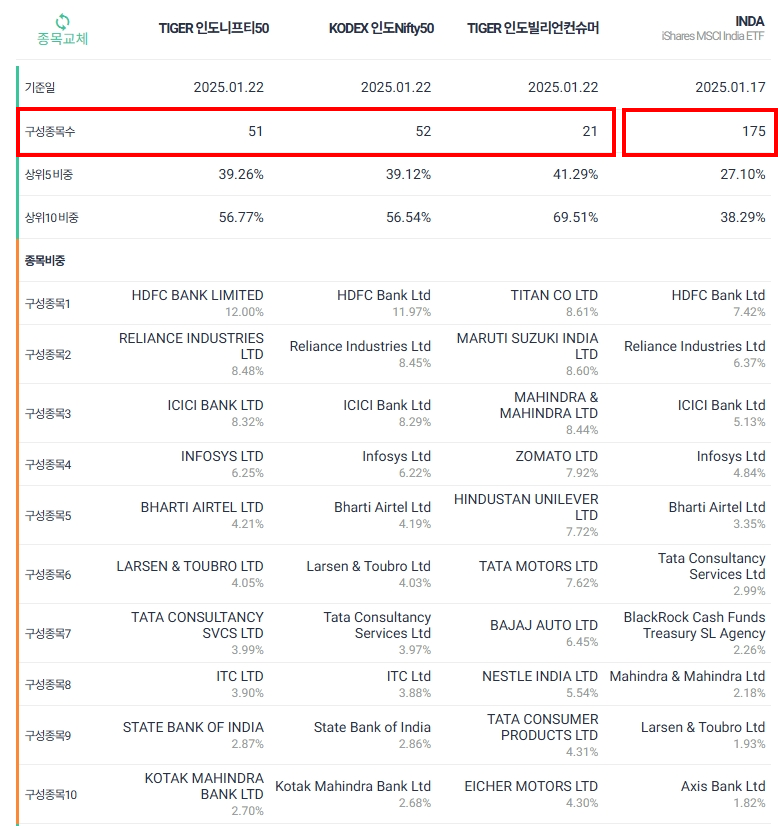 | 종목교체 | TIGER 인도니프티50 | KODEX 인도Nifty50 | TIGER 인도빌리언컨슈머 | INDA iShares MSCI India ETF |
|---|---|---|---|---|
| 기준일 | 2025.01.22 | 2025.01.22 | 2025.01.22 | 2025.01.17 |
| 구성종목수 | 51 | 52 | 21 | 175 |
| 상위5 비중 | 39.26% | 39.12% | 41.29% | 27.10% |
| 상위10 비중 | 56.77% | 56.54% | 69.51% | 38.29% |
| 종목비중 | | | | |
| 구성종목1 | HDFC BANK LIMITED 12.00% | HDFC Bank Ltd 11.97% | TITAN CO LTD 8.61% | HDFC Bank Ltd 7.42% |
| 구성종목2 | RELIANCE INDUSTRIES LTD 8.48% | Reliance Industries Ltd 8.45% | MARUTI SUZUKI INDIA LTD 8.60% | Reliance Industries Ltd 6.37% |
| 구성종목3 | ICICI BANK LTD 8.32% | ICICI Bank Ltd 8.29% | MAHINDRA & MAHINDRA LTD 8.44% | ICICI Bank Ltd 5.13% |
| 구성종목4 | INFOSYS LTD 6.25% | Infosys Ltd 6.22% | ZOMATO LTD 7.92% | Infosys Ltd 4.84% |
| 구성종목5 | BHARTI AIRTEL LTD 4.21% | Bharti Airtel Ltd 4.19% | HINDUSTAN UNILEVER LTD 7.72% | Bharti Airtel Ltd 3.35% |
| 구성종목6 | LARSEN & TOUBRO LTD 4.05% | Larsen & Toubro Ltd 4.03% | TATA MOTORS LTD 7.62% | Tata Consultancy Services Ltd 2.99% |
| 구성종목7 | TATA CONSULTANCY SVCS LTD 3.99% | Tata Consultancy Services Ltd 3.97% | BAJAJ AUTO LTD 6.45% | BlackRock Cash Funds Treasury SL Agency 2.26% |
| 구성종목8 | ITC LTD 3.90% | ITC Ltd 3.88% | NESTLE INDIA LTD 5.54% | Mahindra & Mahindra Ltd 2.18% |
| 구성종목9 | STATE BANK OF INDIA 2.87% | State Bank of India 2.86% | TATA CONSUMER PRODUCTS LTD 4.31% | Larsen & Toubro Ltd 1.93% |
| 구성종목10 | KOTAK MAHINDRA BANK LTD 2.70% | Kotak Mahindra Bank Ltd 2.68% | EICHER MOTORS LTD 4.30% | Axis Bank Ltd 1.82% |